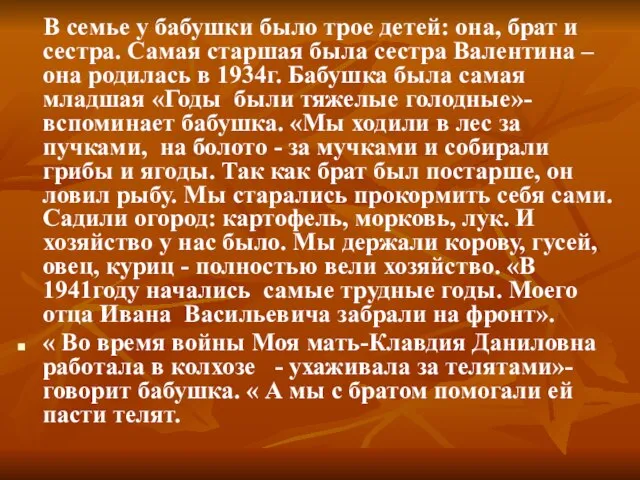 В семье у бабушки было трое детей: она, брат и сестра. Самая старшая была сестра Валентина – она родилась в 1934г. Бабушка была самая младшая «Годы были тяжелые голодные»- вспоминает бабушка. «Мы ходили в лес за пучками, на болото - за мучками и собирали грибы и ягоды. Так как брат был постарше, он ловил рыбу. Мы старались прокормить себя сами. Садили огород: картофель, морковь, лук. И хозяйство у нас было. Мы держали корову, гусей, овец, куриц - полностью вели хозяйство. «В 1941году начались самые трудные годы. Моего отца Ивана Васильевича забрали на фронт».

« Во время войны Моя мать-Клавдия Даниловна работала в колхозе - ухаживала за телятами»- говорит бабушка. « А мы с братом помогали ей пасти телят.